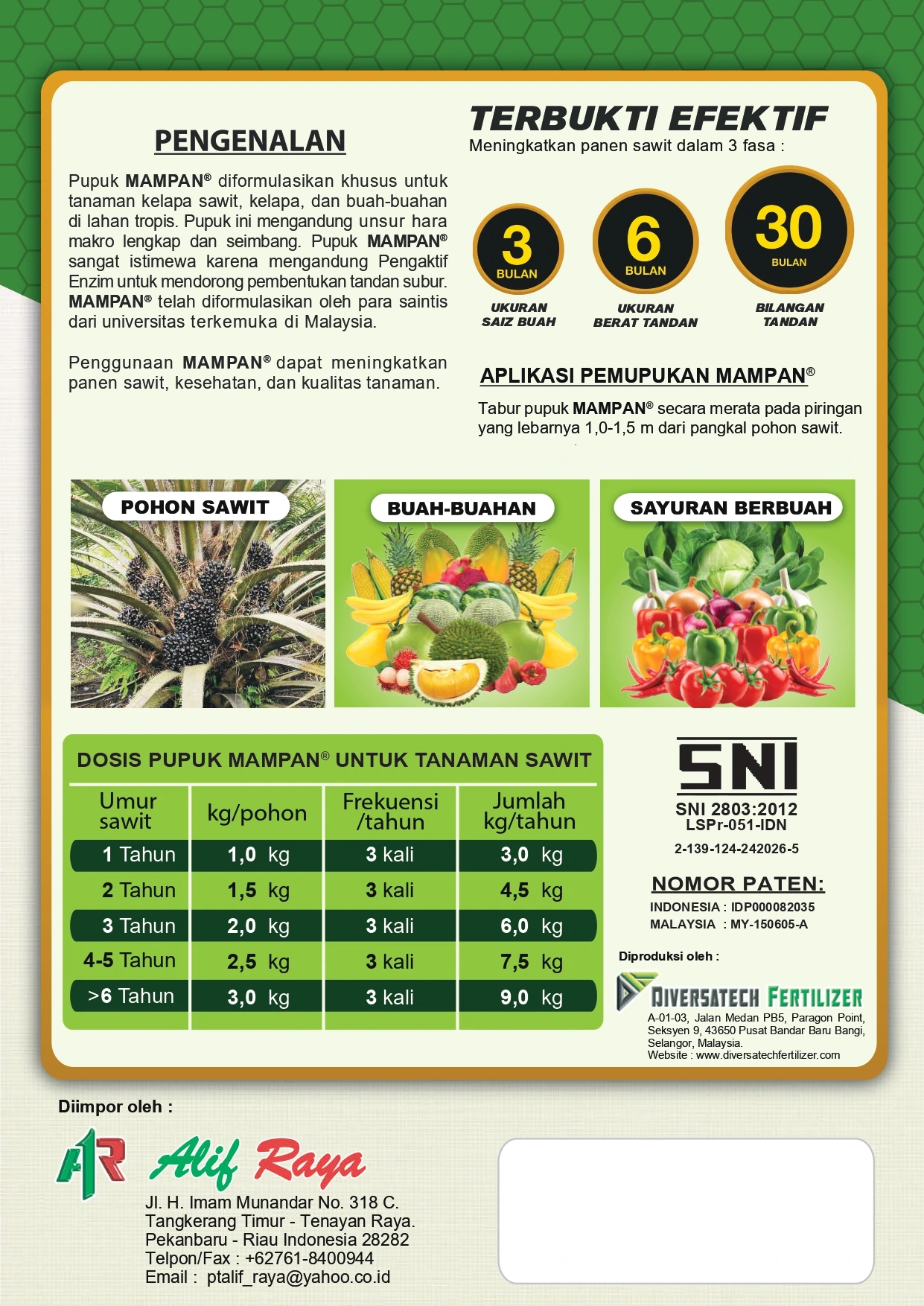 PENGENALAN

Pupuk MAMPAN® diformulasikan khusus untuk tanaman kelapa sawit, kelapa, dan buah-buahan di lahan tropis. Pupuk ini mengandung unsur hara makro lengkap dan seimbang. Pupuk MAMPAN® sangat istimewa karena mengandung Pengaktif Enzim untuk mendorong pembentukan tandan subur. MAMPAN® telah diformulasikan oleh para saintis dari universitas terkemuka di Malaysia.

Penggunaan MAMPAN® dapat meningkatkan panen sawit, kesehatan, dan kualitas tanaman.

TERBUKTI EFEKTIF
Meningkatkan panen sawit dalam 3 fasa :

3
BULAN
UKURAN
SAIZ BUAH

6
BULAN
UKURAN
BERAT TANDAN

30
BULAN
BILANGAN
TANDAN

APLIKASI PEMUPUKAN MAMPAN®

Tabur pupuk MAMPAN® secara merata pada piringan yang lebarnya 1,0-1,5 m dari pangkal pohon sawit.

POHON SAWIT

BUAH-BUAHAN

SAYURAN BERBUAH

DOSIS PUPUK MAMPAN® UNTUK TANAMAN SAWIT

| Umur sawit | kg/pohon | Frekuensi /tahun | Jumlah kg/tahun |
|---|---|---|---|
| 1 Tahun | 1,0 kg | 3 kali | 3,0 kg |
| 2 Tahun | 1,5 kg | 3 kali | 4,5 kg |
| 3 Tahun | 2,0 kg | 3 kali | 6,0 kg |
| 4-5 Tahun | 2,5 kg | 3 kali | 7,5 kg |
| >6 Tahun | 3,0 kg | 3 kali | 9,0 kg |

SNI
SNI 2803:2012
LSPr-051-IDN
2-139-124-242026-5

NOMOR PATEN:
INDONESIA : IDP000082035
MALAYSIA : MY-150605-A

Diproduksi oleh :
DIVERSATECH FERTILIZER
A-01-03, Jalan Medan PB5, Paragon Point,
Seksyen 9, 43650 Pusat Bandar Baru Bangi,
Selangor, Malaysia.
Website : www.diversatechfertilizer.com

Diimpor oleh :
AR Alif Raya
Jl. H. Imam Munandar No. 318 C.
Tangkerang Timur - Tenayan Raya.
Pekanbaru - Riau Indonesia 28282
Telpon/Fax : +62761-8400944
Email : ptalif_raya@yahoo.co.id